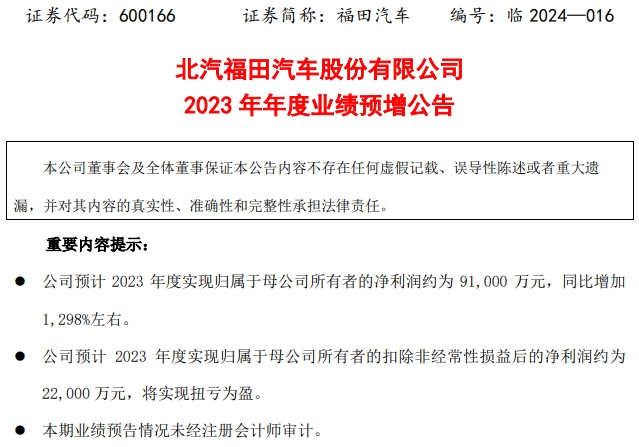 证券代码：600166　　证券简称：福田汽车　　编号：临 2024—016

北汽福田汽车股份有限公司
2023 年年度业绩预增公告

本公司董事会及全体董事保证本公告内容不存在任何虚假记载、误导性陈述或者重大遗漏，并对其内容的真实性、准确性和完整性承担法律责任。

重要内容提示：

● 公司预计 2023 年度实现归属于母公司所有者的净利润约为 91,000 万元，同比增加 1,298%左右。

● 公司预计 2023 年度实现归属于母公司所有者的扣除非经常性损益后的净利润约为 22,000 万元，将实现扭亏为盈。

● 本期业绩预告情况未经注册会计师审计。